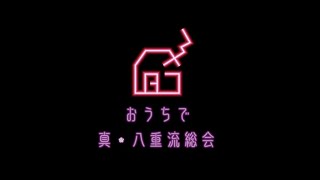 おうちで
真・八重流総会